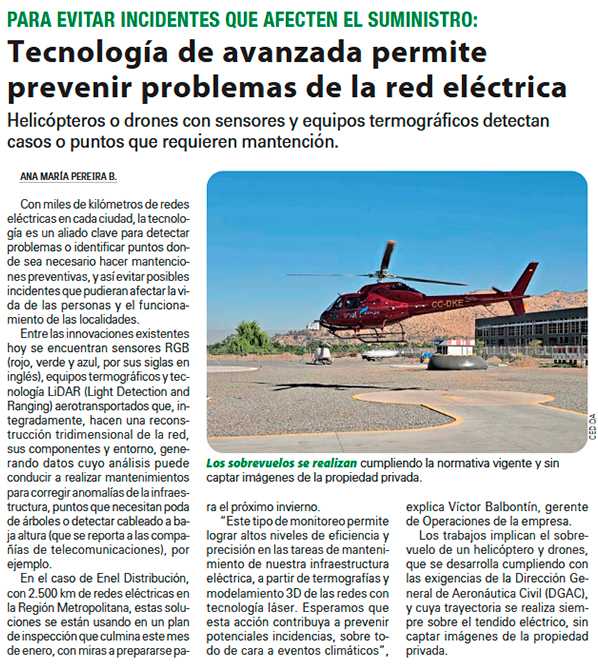 PARA EVITAR INCIDENTES QUE AFECTEN EL SUMINISTRO:

Tecnología de avanzada permite prevenir problemas de la red eléctrica

Helicópteros o drones con sensores y equipos termográficos detectan casos o puntos que requieren mantención.

ANA MARÍA PEREIRA B.

Con miles de kilómetros de redes eléctricas en cada ciudad, la tecnología es un aliado clave para detectar problemas o identificar puntos donde sea necesario hacer mantenciones preventivas, y así evitar posibles incidentes que pudieran afectar la vida de las personas y el funcionamiento de las localidades.

Entre las innovaciones existentes hoy se encuentran sensores RGB (rojo, verde y azul, por sus siglas en inglés), equipos termográficos y tecnología LiDAR (Light Detection and Ranging) aerotransportados que, integradamente, hacen una reconstrucción tridimensional de la red, sus componentes y entorno, generando datos cuyo análisis puede conducir a realizar mantenimientos para corregir anomalías de la infraestructura, puntos que necesitan poda de árboles o detectar cableado a baja altura (que se reporta a las compañías de telecomunicaciones), por ejemplo.

En el caso de Enel Distribución, con 2.500 km de redes eléctricas en la Región Metropolitana, estas soluciones se están usando en un plan de inspección que culmina este mes de enero, con miras a prepararse para el próximo invierno.

"Este tipo de monitoreo permite lograr altos niveles de eficiencia y precisión en las tareas de mantenimiento de nuestra infraestructura eléctrica, a partir de termografías y modelamiento 3D de las redes con tecnología láser. Esperamos que esta acción contribuya a prevenir potenciales incidencias, sobre todo de cara a eventos climáticos", explica Víctor Balbontín, gerente de Operaciones de la empresa.

Los trabajos implican el sobrevuelo de un helicóptero y drones, que se desarrolla cumpliendo con las exigencias de la Dirección General de Aeronáutica Civil (DGAC), y cuya trayectoria se realiza siempre sobre el tendido eléctrico, sin captar imágenes de la propiedad privada.

CC-DKE
enel

CEDIDA

Los sobrevuelos se realizan cumpliendo la normativa vigente y sin captar imágenes de la propiedad privada.